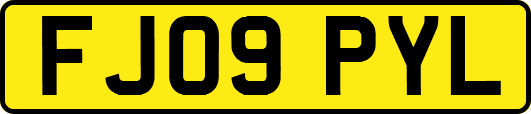 FJ09 PYL